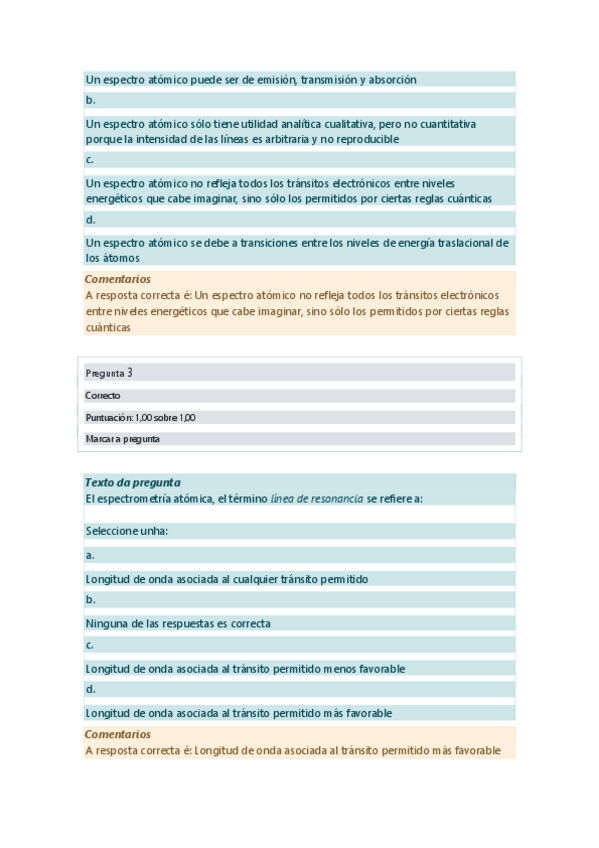 Un espectro atómico puede ser de emisión, transmisión y absorción

b.

Un espectro atómico sólo tiene utilidad analítica cualitativa, pero no cuantitativa porque la intensidad de las líneas es arbitraria y no reproducible

c.

Un espectro atómico no refleja todos los tránsitos electrónicos entre niveles energéticos que cabe imaginar, sino sólo los permitidos por ciertas reglas cuánticas

d.

Un espectro atómico se debe a transiciones entre los niveles de energía traslacional de los átomos

Comentarios
A resposta correcta é: Un espectro atómico no refleja todos los tránsitos electrónicos entre niveles energéticos que cabe imaginar, sino sólo los permitidos por ciertas reglas cuánticas

Pregunta 3

Correcto

Puntuación: 1,00 sobre 1,00

Marcar a pregunta

Texto da pregunta
El espectrometría atómica, el término línea de resonancia se refiere a:

Seleccione unha:

a.

Longitud de onda asociada al cualquier tránsito permitido

b.

Ninguna de las respuestas es correcta

c.

Longitud de onda asociada al tránsito permitido menos favorable

d.

Longitud de onda asociada al tránsito permitido más favorable

Comentarios
A resposta correcta é: Longitud de onda asociada al tránsito permitido más favorable